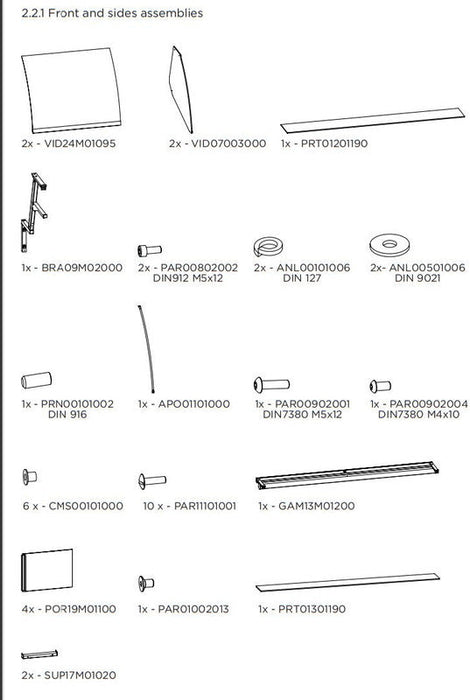 2.2.1 Front and sides assemblies

2x - VID24M01095

2x - VID07003000

1x - PRT01201190

1x - BRA09M02000

2x - PAR00802002
DIN912 M5x12

2x - ANL00101006
DIN 127

2x- ANL00501006
DIN 9021

1x - PRN00101002
DIN 916

1x - APO01101000

1x - PAR00902001
DIN7380 M5x12

1x - PAR00902004
DIN7380 M4x10

6 x - CMS00101000

10 x - PAR11101001

1x - GAM13M01200

4x - POR19M01100

1x - PAR01002013

1x - PRT01301190

2x - SUP17M01020